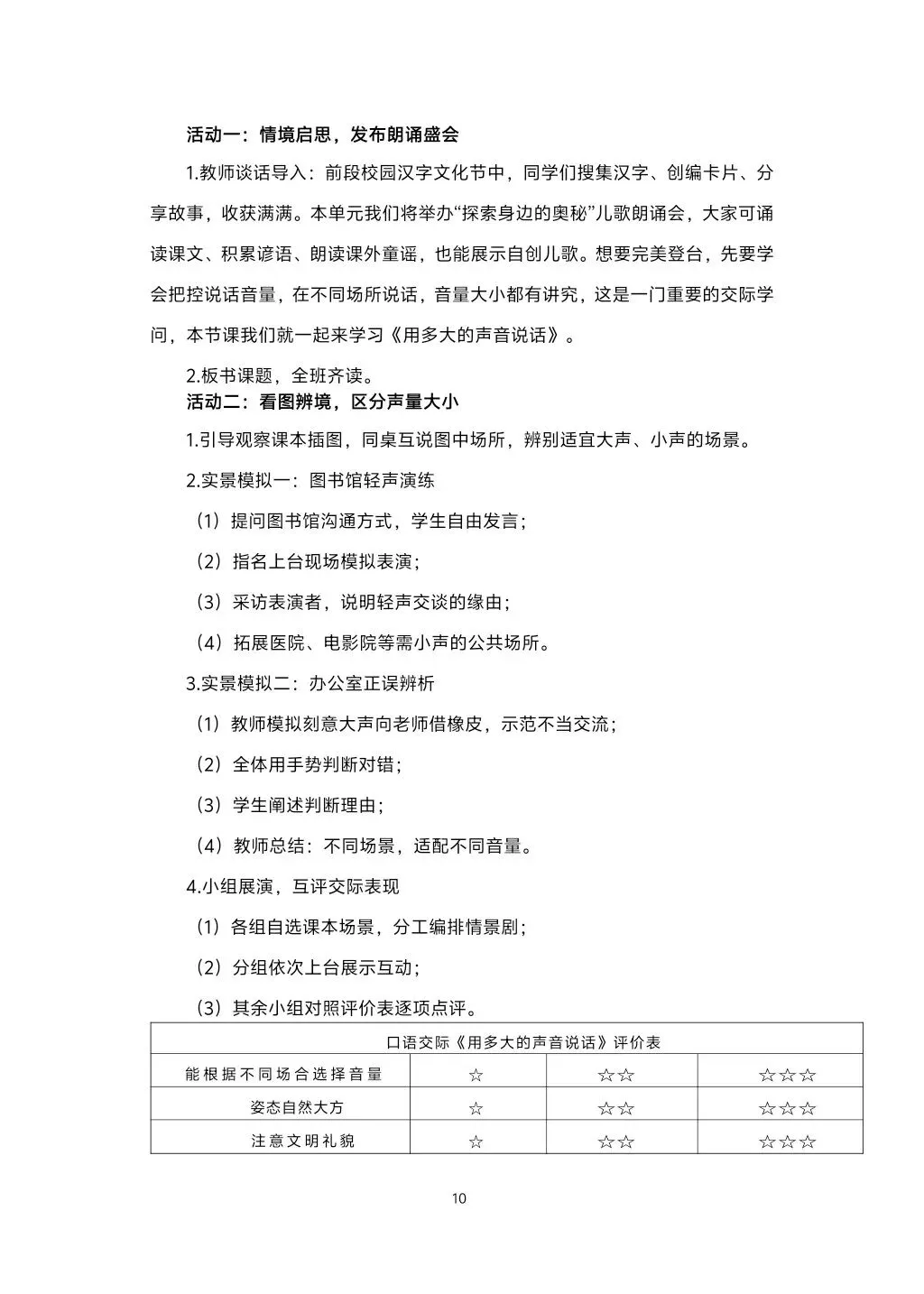 活动一：情境启思，发布朗诵盛会

1.教师谈话导入：前段校园汉字文化节中，同学们搜集汉字、创编卡片、分享故事，收获满满。本单元我们将举办“探索身边的奥秘”儿歌朗诵会，大家可诵读课文、积累谚语、朗读课外童谣，也能展示自创儿歌。想要完美登台，先要学会把控说话音量，在不同场所说话，音量大小都有讲究，这是一门重要的交际学问，本节课我们就一起来学习《用多大的声音说话》。

2.板书课题，全班齐读。

活动二：看图辨境，区分声量大小

1.引导观察课本插图，同桌互说图中场所，辨别适宜大声、小声的场景。

2.实景模拟一：图书馆轻声演练

（1）提问图书馆沟通方式，学生自由发言；

（2）指名上台现场模拟表演；

（3）采访表演者，说明轻声交谈的缘由；

（4）拓展医院、电影院等需小声的公共场所。

3.实景模拟二：办公室正误辨析

（1）教师模拟刻意大声向老师借橡皮，示范不当交流；

（2）全体用手势判断对错；

（3）学生阐述判断理由；

（4）教师总结：不同场景，适配不同音量。

4.小组展演，互评交际表现

（1）各组自选课本场景，分工编排情景剧；

（2）分组依次上台展示互动；

（3）其余小组对照评价表逐项点评。

| 口语交际《用多大的声音说话》评价表 | | | |
|---|---|---|---|
| 能根据不同场合选择音量 | ☆ | ☆☆ | ☆☆☆ |
| 姿态自然大方 | ☆ | ☆☆ | ☆☆☆ |
| 注意文明礼貌 | ☆ | ☆☆ | ☆☆☆ |

10